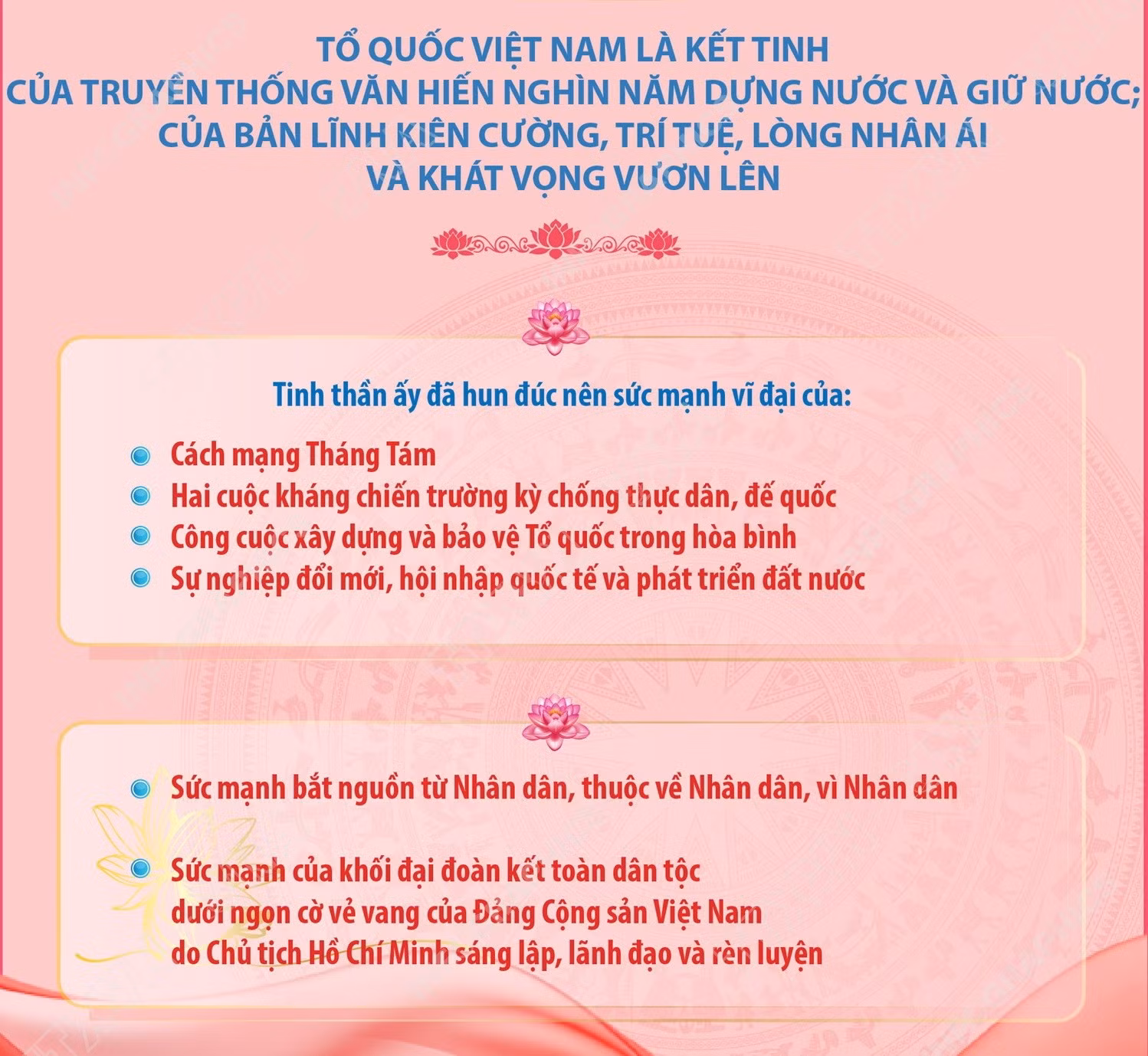 TỔ QUỐC VIỆT NAM LÀ KẾT TINH CỦA TRUYỀN THỐNG VĂN HIẾN NGHÌN NĂM DỰNG NƯỚC VÀ GIỮ NƯỚC; CỦA BẢN LĨNH KIÊN CƯỜNG, TRÍ TUỆ, LÒNG NHÂN ÁI VÀ KHÁT VỌNG VƯƠN LÊN

Tinh thần ấy đã hun đúc nên sức mạnh vĩ đại của:

Cách mạng Tháng Tám
Hai cuộc kháng chiến trường kỳ chống thực dân, đế quốc
Công cuộc xây dựng và bảo vệ Tổ quốc trong hòa bình
Sự nghiệp đổi mới, hội nhập quốc tế và phát triển đất nước

Sức mạnh bắt nguồn từ Nhân dân, thuộc về Nhân dân, vì Nhân dân

Sức mạnh của khối đại đoàn kết toàn dân tộc dưới ngọn cờ vẻ vang của Đảng Cộng sản Việt Nam do Chủ tịch Hồ Chí Minh sáng lập, lãnh đạo và rèn luyện